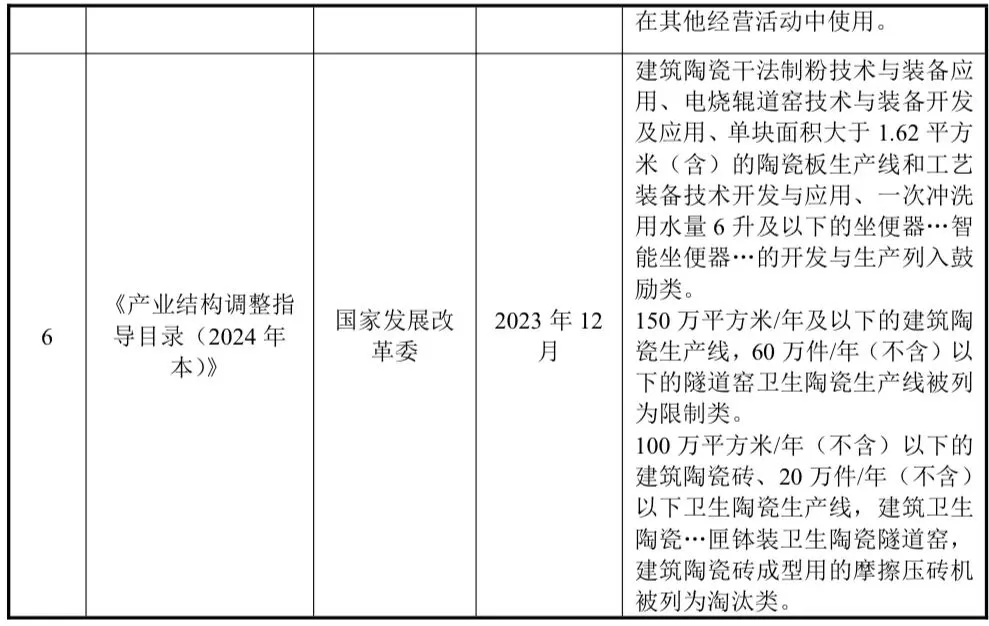 |  |  |  |  | 在其他经营活动中使用。 |
|---|---|---|---|---|
| 6 | 《产业结构调整指导目录（2024年本）》 | 国家发展改革委 | 2023年12月 | 建筑陶瓷干法制粉技术与装备应用、电烧辊道窑技术与装备开发及应用、单块面积大于1.62平方米（含）的陶瓷板生产线和工艺装备技术开发与应用、一次冲洗用水量6升及以下的坐便器…智能坐便器…的开发与生产列入鼓励类。 150万平方米/年及以下的建筑陶瓷生产线，60万件/年（不含）以下的隧道窑卫生陶瓷生产线被列为限制类。 100万平方米/年（不含）以下的建筑陶瓷砖、20万件/年（不含）以下卫生陶瓷生产线，建筑卫生陶瓷…匣钵装卫生陶瓷隧道窑，建筑陶瓷砖成型用的摩擦压砖机被列为淘汰类。 |